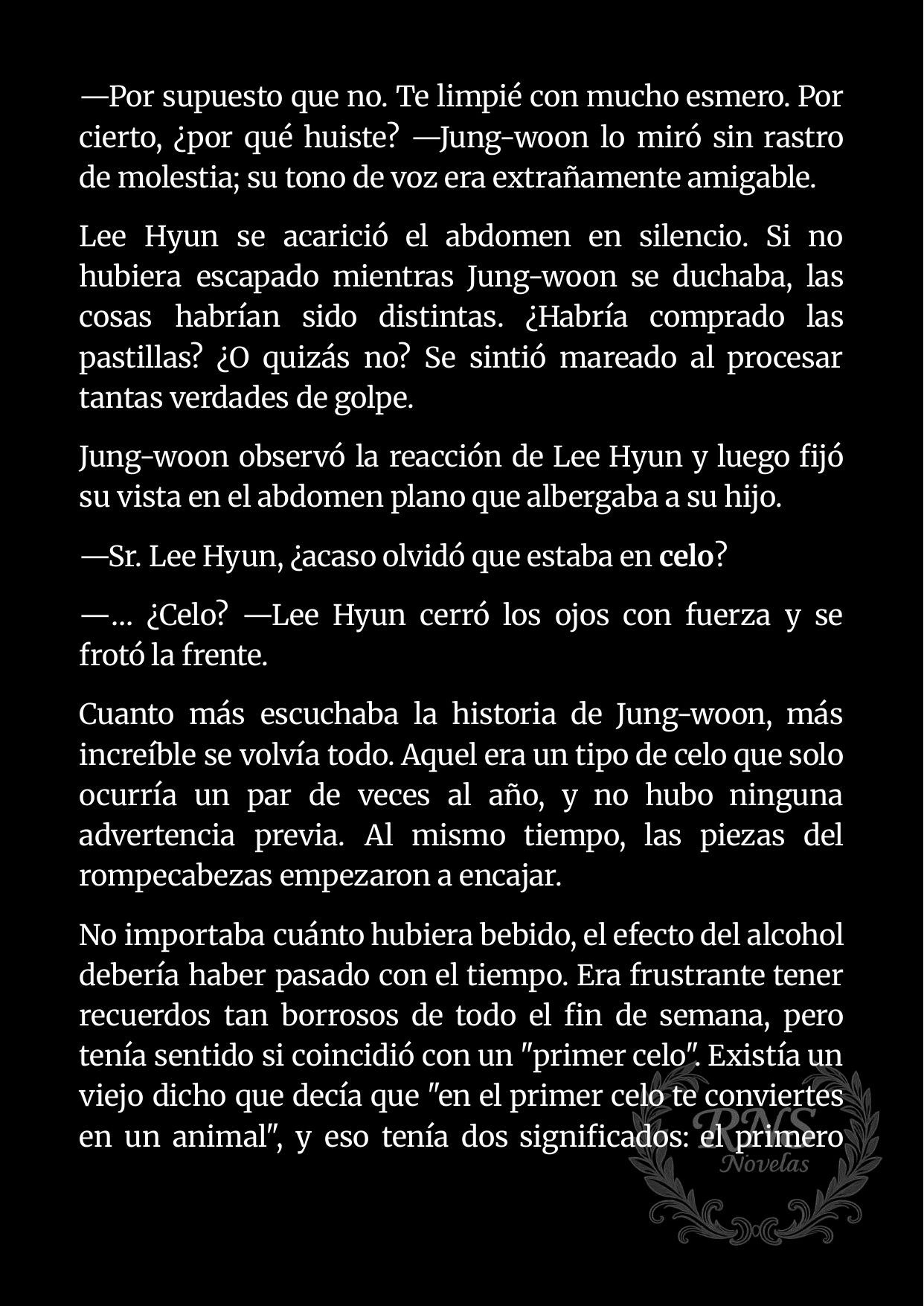 —Por supuesto que no. Te limpié con mucho esmero. Por cierto, ¿por qué huiste? —Jung-woon lo miró sin rastro de molestia; su tono de voz era extrañamente amigable.

Lee Hyun se acarició el abdomen en silencio. Si no hubiera escapado mientras Jung-woon se duchaba, las cosas habrían sido distintas. ¿Habría comprado las pastillas? ¿O quizás no? Se sintió mareado al procesar tantas verdades de golpe.

Jung-woon observó la reacción de Lee Hyun y luego fijó su vista en el abdomen plano que albergaba a su hijo.

—Sr. Lee Hyun, ¿acaso olvidó que estaba en celo?

—... ¿Celo? —Lee Hyun cerró los ojos con fuerza y se frotó la frente.

Cuanto más escuchaba la historia de Jung-woon, más increíble se volvía todo. Aquel era un tipo de celo que solo ocurría un par de veces al año, y no hubo ninguna advertencia previa. Al mismo tiempo, las piezas del rompecabezas empezaron a encajar.

No importaba cuánto hubiera bebido, el efecto del alcohol debería haber pasado con el tiempo. Era frustrante tener recuerdos tan borrosos de todo el fin de semana, pero tenía sentido si coincidió con un "primer celo". Existía un viejo dicho que decía que "en el primer celo te conviertes en un animal", y eso tenía dos significados: el primero

RNS
Novelas